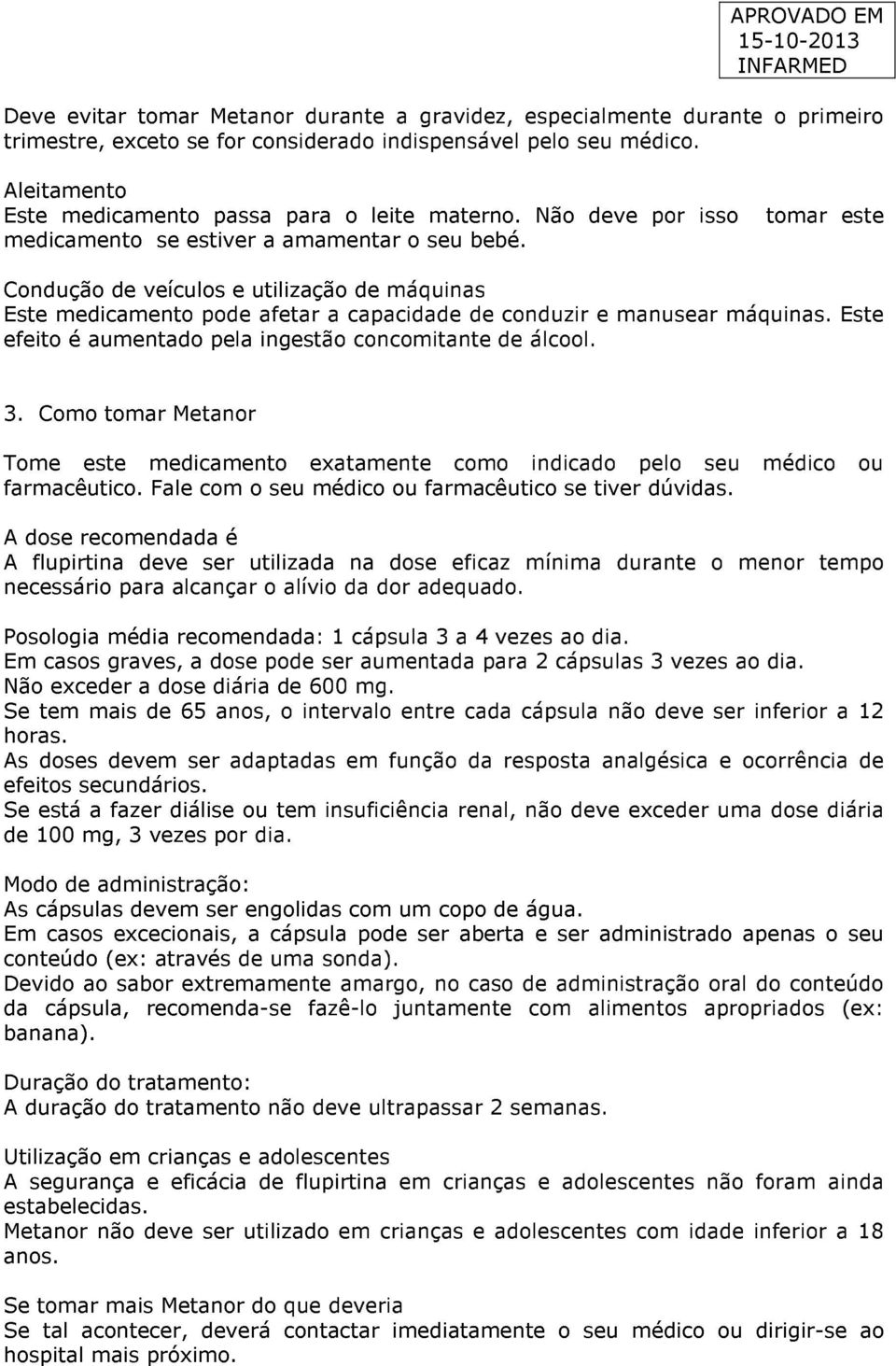 APROVADO EM
15-10-2013
INFARMED

Deve evitar tomar Metanor durante a gravidez, especialmente durante o primeiro trimestre, exceto se for considerado indispensável pelo seu médico.

Aleitamento
Este medicamento passa para o leite materno. Não deve por isso tomar este medicamento se estiver a amamentar o seu bebé.

Condução de veículos e utilização de máquinas
Este medicamento pode afetar a capacidade de conduzir e manusear máquinas. Este efeito é aumentado pela ingestão concomitante de álcool.

3. Como tomar Metanor

Tome este medicamento exatamente como indicado pelo seu médico ou farmacêutico. Fale com o seu médico ou farmacêutico se tiver dúvidas.

A dose recomendada é
A flupirtina deve ser utilizada na dose eficaz mínima durante o menor tempo necessário para alcançar o alívio da dor adequado.

Posologia média recomendada: 1 cápsula 3 a 4 vezes ao dia.
Em casos graves, a dose pode ser aumentada para 2 cápsulas 3 vezes ao dia.
Não exceder a dose diária de 600 mg.
Se tem mais de 65 anos, o intervalo entre cada cápsula não deve ser inferior a 12 horas.
As doses devem ser adaptadas em função da resposta analgésica e ocorrência de efeitos secundários.
Se está a fazer diálise ou tem insuficiência renal, não deve exceder uma dose diária de 100 mg, 3 vezes por dia.

Modo de administração:
As cápsulas devem ser engolidas com um copo de água.
Em casos excecionais, a cápsula pode ser aberta e ser administrado apenas o seu conteúdo (ex: através de uma sonda).
Devido ao sabor extremamente amargo, no caso de administração oral do conteúdo da cápsula, recomenda-se fazê-lo juntamente com alimentos apropriados (ex: banana).

Duração do tratamento:
A duração do tratamento não deve ultrapassar 2 semanas.

Utilização em crianças e adolescentes
A segurança e eficácia de flupirtina em crianças e adolescentes não foram ainda estabelecidas.
Metanor não deve ser utilizado em crianças e adolescentes com idade inferior a 18 anos.

Se tomar mais Metanor do que deveria
Se tal acontecer, deverá contactar imediatamente o seu médico ou dirigir-se ao hospital mais próximo.